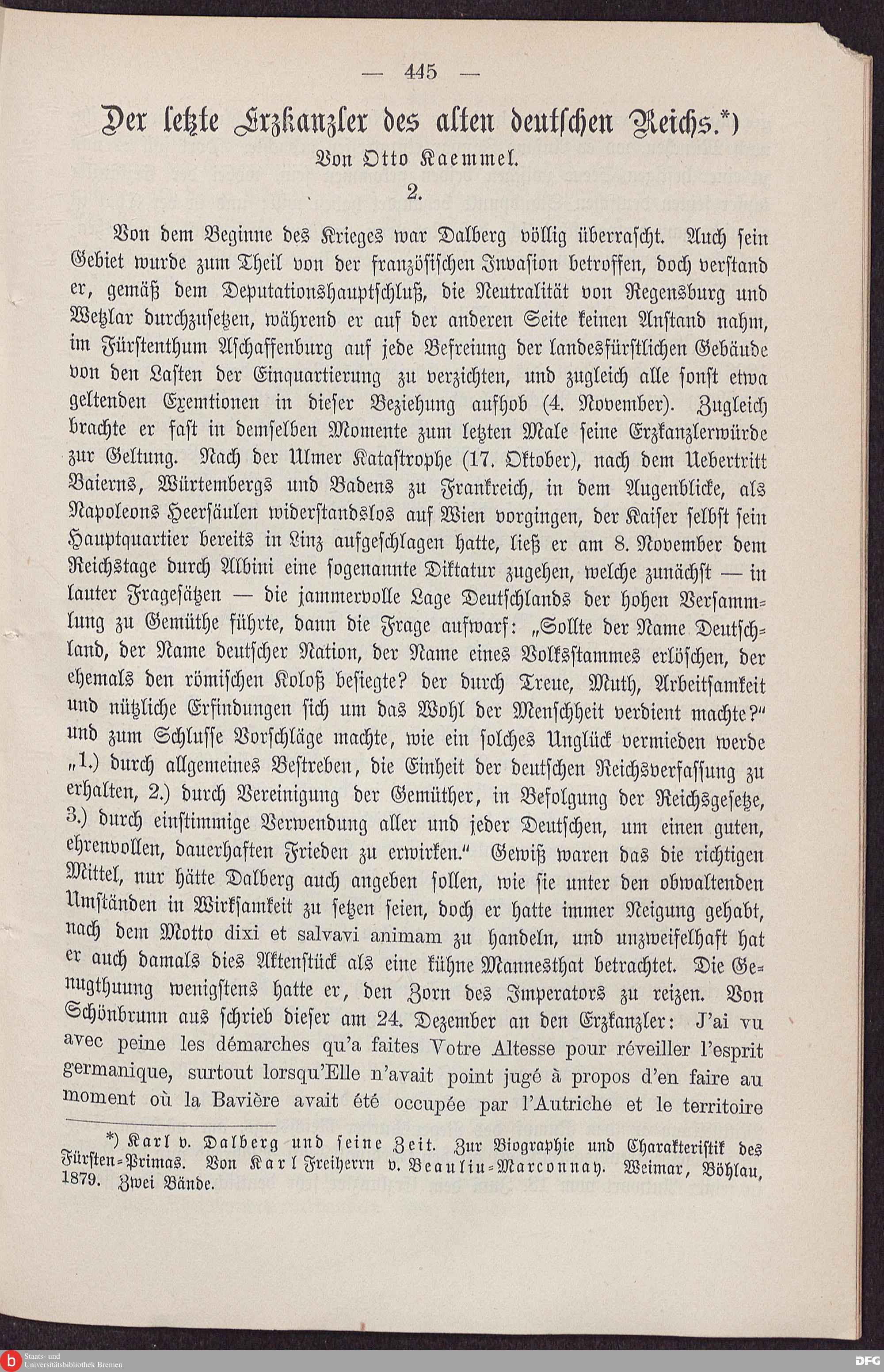 — 445 —

Der letzte Erzkanzler des alten deutschen Reichs.*)

Von Otto Kaemmel.

2.

Von dem Beginne des Krieges war Dalberg völlig überrascht. Auch sein Gebiet wurde zum Theil von der französischen Invasion betroffen, doch verstand er, gemäß dem Deputationshauptschluß, die Neutralität von Regensburg und Wetzlar durchzusetzen, während er auf der anderen Seite keinen Anstand nahm, im Fürstenthum Aschaffenburg auf jede Befreiung der landesfürstlichen Gebäude von den Lasten der Einquartierung zu verzichten, und zugleich alle sonst etwa geltenden Exemtionen in dieser Beziehung aufhob (4. November). Zugleich brachte er fast in demselben Momente zum letzten Male seine Erzkanzlerwürde zur Geltung. Nach der Ulmer Katastrophe (17. Oktober), nach dem Uebertritt Baierns, Würtembergs und Badens zu Frankreich, in dem Augenblicke, als Napoleons Heersäulen widerstandslos auf Wien vorgingen, der Kaiser selbst sein Hauptquartier bereits in Linz aufgeschlagen hatte, ließ er am 8. November dem Reichstage durch Albini eine sogenannte Diktatur zugehen, welche zunächst — in lauter Fragesätzen — die jammervolle Lage Deutschlands der hohen Versammlung zu Gemüthe führte, dann die Frage aufwarf: „Sollte der Name Deutschland, der Name deutscher Nation, der Name eines Volksstammes erlöschen, der ehemals den römischen Koloß besiegte? der durch Treue, Muth, Arbeitsamkeit und nützliche Erfindungen sich um das Wohl der Menschheit verdient machte?“ und zum Schlusse Vorschläge machte, wie ein solches Unglück vermieden werde „1.) durch allgemeines Bestreben, die Einheit der deutschen Reichsverfassung zu erhalten, 2.) durch Vereinigung der Gemüther, in Befolgung der Reichsgesetze, 3.) durch einstimmige Verwendung aller und jeder Deutschen, um einen guten, ehrenvollen, dauerhaften Frieden zu erwirken.“ Gewiß waren das die richtigen Mittel, nur hätte Dalberg auch angeben sollen, wie sie unter den obwaltenden Umständen in Wirksamkeit zu setzen seien, doch er hatte immer Neigung gehabt, nach dem Motto dixi et salvavi animam zu handeln, und unzweifelhaft hat er auch damals dies Aktenstück als eine kühne Mannesthat betrachtet. Die Genugthuung wenigstens hatte er, den Zorn des Imperators zu reizen. Von Schönbrunn aus schrieb dieser am 24. Dezember an den Erzkanzler: J'ai vu avec peine les démarches qu'a faites Votre Altesse pour réveiller l'esprit germanique, surtout lorsqu'Elle n'avait point jugé à propos d'en faire au moment où la Bavière avait été occupée par l'Autriche et le territoire

*) Karl v. Dalberg und seine Zeit. Zur Biographie und Charakteristik des Fürsten-Primas. Von Karl Freiherrn v. Beaulieu-Marconnay. Weimar, Böhlau, 1879. Zwei Bände.

Staats- und Universitätsbibliothek Bremen

DFG